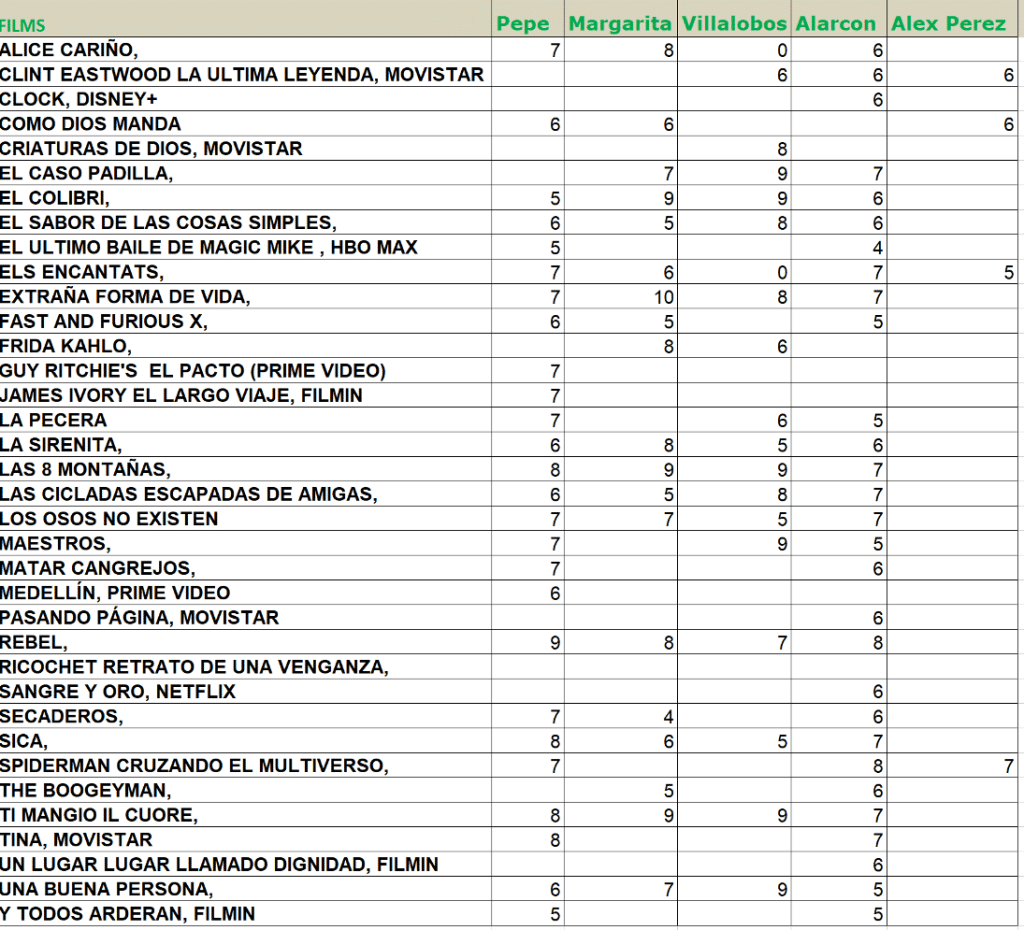 | FILMS | Pepe | Margarita | Villalobos | Alarcon | Alex Perez |
|---|---|---|---|---|---|
| ALICE CARIÑO, | 7 | 8 | 0 | 6 | |
| CLINT EASTWOOD LA ULTIMA LEYENDA, MOVISTAR | | | 6 | 6 | 6 |
| CLOCK, DISNEY+ | | | | 6 | |
| COMO DIOS MANDA | 6 | 6 | | | 6 |
| CRIATURAS DE DIOS, MOVISTAR | | | 8 | | |
| EL CASO PADILLA, | | 7 | 9 | 7 | |
| EL COLIBRI, | 5 | 9 | 9 | 6 | |
| EL SABOR DE LAS COSAS SIMPLES, | 6 | 5 | 8 | 6 | |
| EL ULTIMO BAILE DE MAGIC MIKE , HBO MAX | 5 | | | 4 | |
| ELS ENCANTATS, | 7 | 6 | 0 | 7 | 5 |
| EXTRAÑA FORMA DE VIDA, | 7 | 10 | 8 | 7 | |
| FAST AND FURIOUS X, | 6 | 5 | | 5 | |
| FRIDA KAHLO, | | 8 | 6 | | |
| GUY RITCHIE'S EL PACTO (PRIME VIDEO) | 7 | | | | |
| JAMES IVORY EL LARGO VIAJE, FILMIN | 7 | | | | |
| LA PECERA | 7 | | 6 | 5 | |
| LA SIRENITA, | 6 | 8 | 5 | 6 | |
| LAS 8 MONTAÑAS, | 8 | 9 | 9 | 7 | |
| LAS CICLADAS ESCAPADAS DE AMIGAS, | 6 | 5 | 8 | 7 | |
| LOS OSOS NO EXISTEN | 7 | 7 | 5 | 7 | |
| MAESTROS, | 7 | | 9 | 5 | |
| MATAR CANGREJOS, | 7 | | | 6 | |
| MEDELLÍN, PRIME VIDEO | 6 | | | | |
| PASANDO PÁGINA, MOVISTAR | | | | 6 | |
| REBEL, | 9 | 8 | 7 | 8 | |
| RICOCHET RETRATO DE UNA VENGANZA, | | | | | |
| SANGRE Y ORO, NETFLIX | | | | 6 | |
| SECADEROS, | 7 | 4 | | 6 | |
| SICA, | 8 | 6 | 5 | 7 | |
| SPIDERMAN CRUZANDO EL MULTIVERSO, | 7 | | | 8 | 7 |
| THE BOOGEYMAN, | | 5 | | 6 | |
| TI MANGIO IL CUORE, | 8 | 9 | 9 | 7 | |
| TINA, MOVISTAR | 8 | | | 7 | |
| UN LUGAR LUGAR LLAMADO DIGNIDAD, FILMIN | | | | 6 | |
| UNA BUENA PERSONA, | 6 | 7 | 9 | 5 | |
| Y TODOS ARDERAN, FILMIN | 5 | | | 5 | |